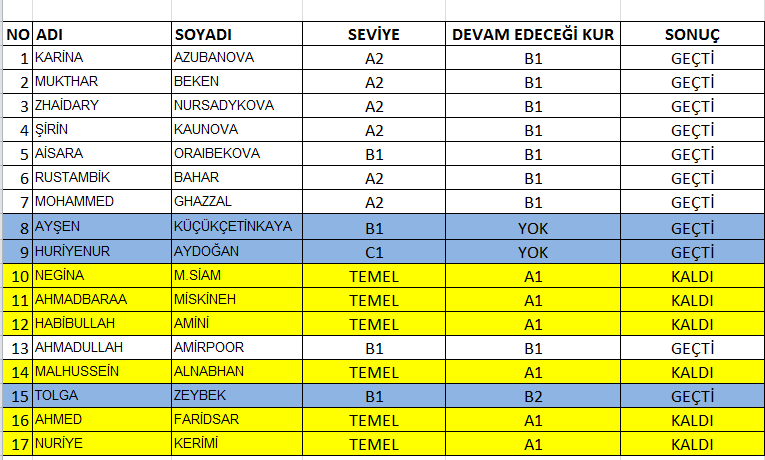 | NO | ADI | SOYADI | SEVİYE | DEVAM EDECEĞİ KUR | SONUÇ |
|---|---|---|---|---|---|
| 1 | KARİNA | AZUBANOVA | A2 | B1 | GEÇTİ |
| 2 | MUKTHAR | BEKEN | A2 | B1 | GEÇTİ |
| 3 | ZHAİDARY | NURSADYKOVA | A2 | B1 | GEÇTİ |
| 4 | ŞİRİN | KAUNOVA | A2 | B1 | GEÇTİ |
| 5 | AİSARA | ORAIBEKOVA | B1 | B1 | GEÇTİ |
| 6 | RUSTAMBİK | BAHAR | A2 | B1 | GEÇTİ |
| 7 | MOHAMMED | GHAZZAL | A2 | B1 | GEÇTİ |
| 8 | AYŞEN | KÜÇÜKÇETİNKAYA | B1 | YOK | GEÇTİ |
| 9 | HURİYENUR | AYDOĞAN | C1 | YOK | GEÇTİ |
| 10 | NEGİNA | M.SİAM | TEMEL | A1 | KALDI |
| 11 | AHMADBARAA | MİSKİNEH | TEMEL | A1 | KALDI |
| 12 | HABİBULLAH | AMİNİ | TEMEL | A1 | KALDI |
| 13 | AHMADULLAH | AMİRPOOR | B1 | B1 | GEÇTİ |
| 14 | MALHUSSEİN | ALNABHAN | TEMEL | A1 | KALDI |
| 15 | TOLGA | ZEYBEK | B1 | B2 | GEÇTİ |
| 16 | AHMED | FARİDSAR | TEMEL | A1 | KALDI |
| 17 | NURİYE | KERİMİ | TEMEL | A1 | KALDI |